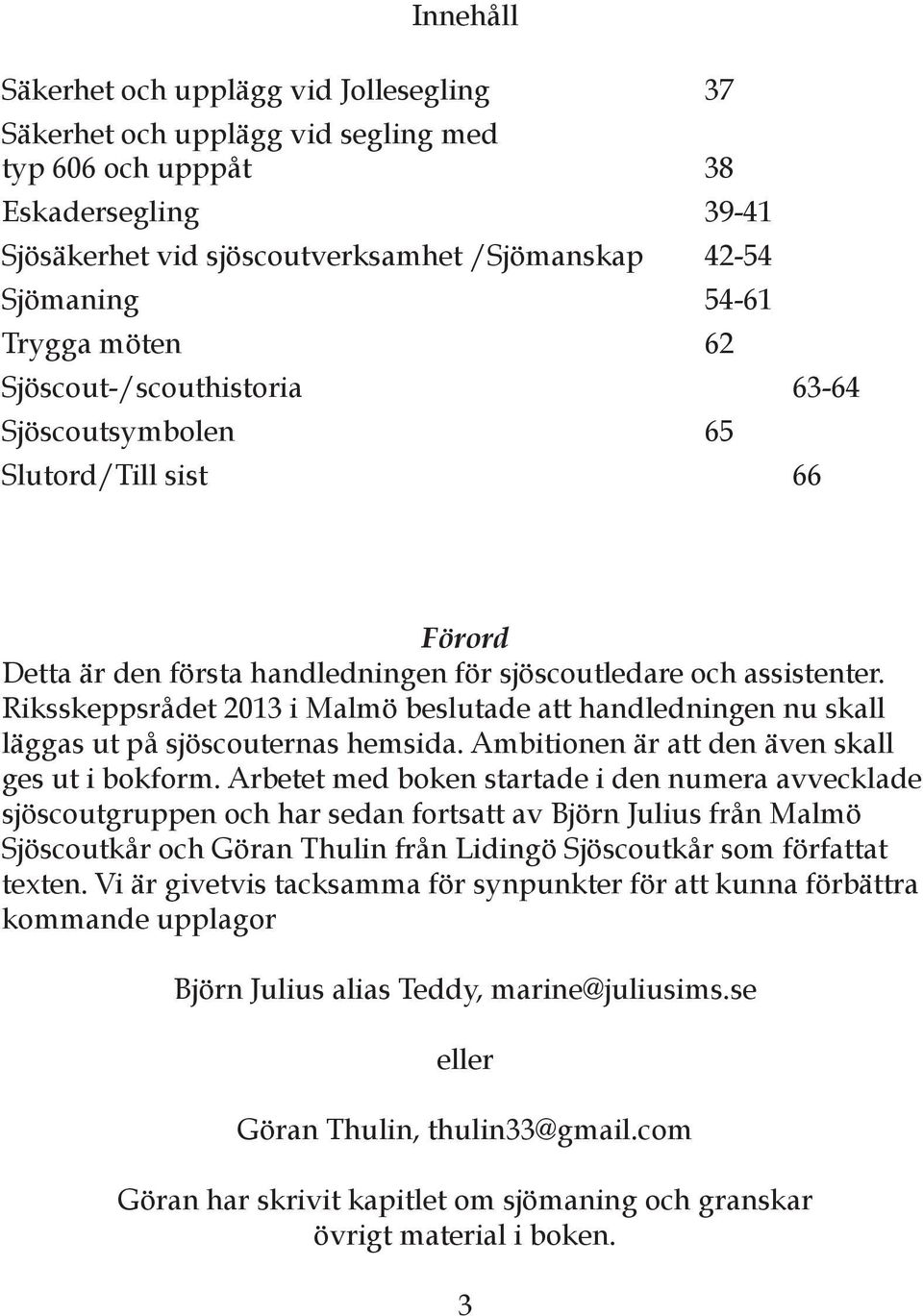 Innehåll

Säkerhet och upplägg vid Jollesegling 37
Säkerhet och upplägg vid segling med typ 606 och upppåt 38
Eskadersegling 39-41
Sjösäkerhet vid sjöscoutverksamhet /Sjömanskap 42-54
Sjömaning 54-61
Trygga möten 62
Sjöscout-/scouthistoria 63-64
Sjöscoutsymbolen 65
Slutord/Till sist 66

Förord

Detta är den första handledningen för sjöscoutledare och assistenter. Riksskeppsrådet 2013 i Malmö beslutade att handledningen nu skall läggas ut på sjöscouternas hemsida. Ambitionen är att den även skall ges ut i bokform. Arbetet med boken startade i den numera avvecklade sjöscoutgruppen och har sedan fortsatt av Björn Julius från Malmö Sjöscoutkår och Göran Thulin från Lidingö Sjöscoutkår som författat texten. Vi är givetvis tacksamma för synpunkter för att kunna förbättra kommande upplagor

Björn Julius alias Teddy, marine@juliusims.se

eller

Göran Thulin, thulin33@gmail.com

Göran har skrivit kapitlet om sjömaning och granskar övrigt material i boken.

3